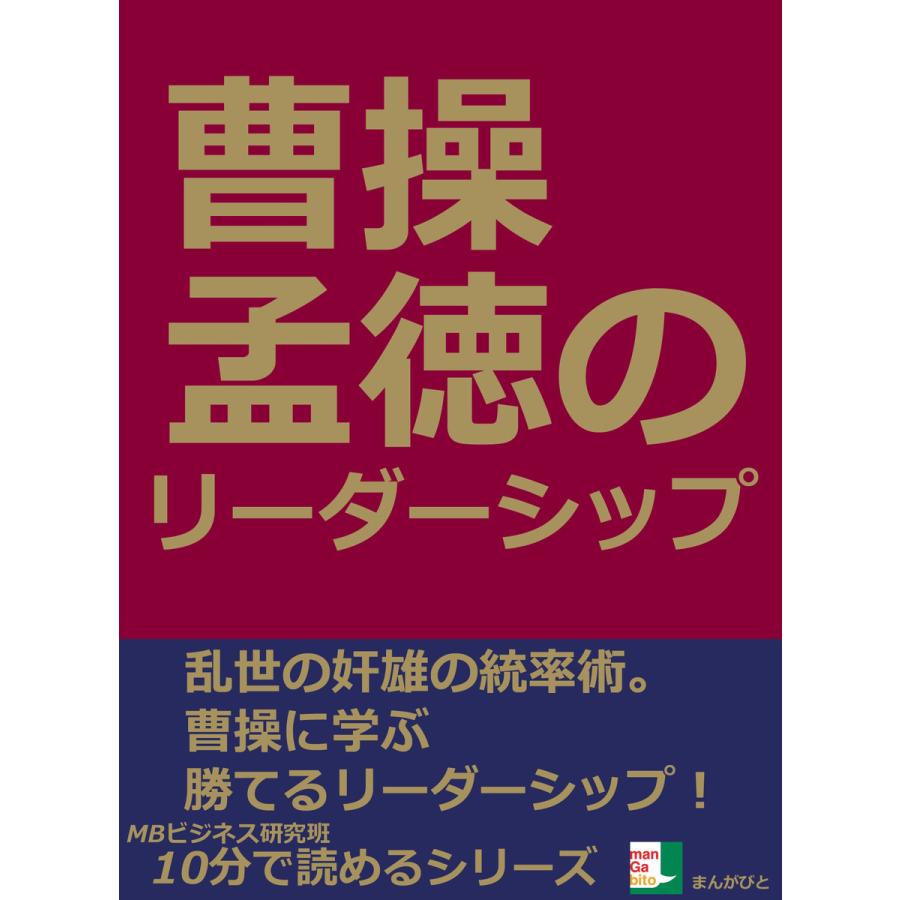 曹操
孟徳の
リーダーシップ

乱世の奸雄の統率術。
曹操に学ぶ
勝てるリーダーシップ！

MBビジネス研究班
10分で読めるシリーズ

man
Ga
bito
まんがびと